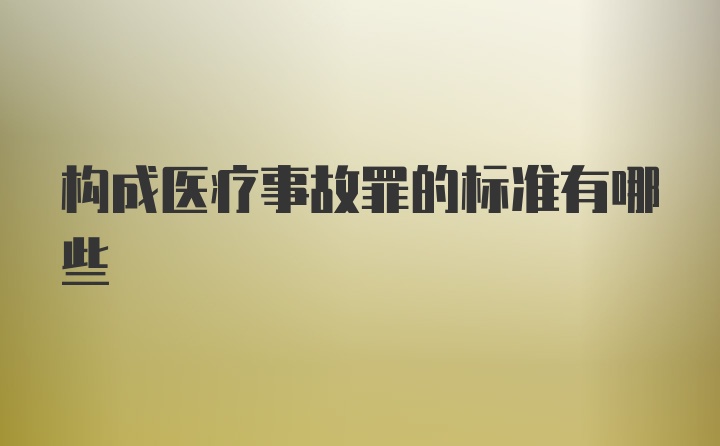 构成医疗事故罪的标准有哪些